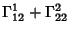 $\Gamma^1_{12} + \Gamma^2_{22}$